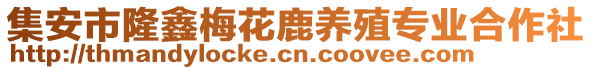 集安市隆鑫梅花鹿养殖专业合作社
http://thmandylocke.cn.coovee.com